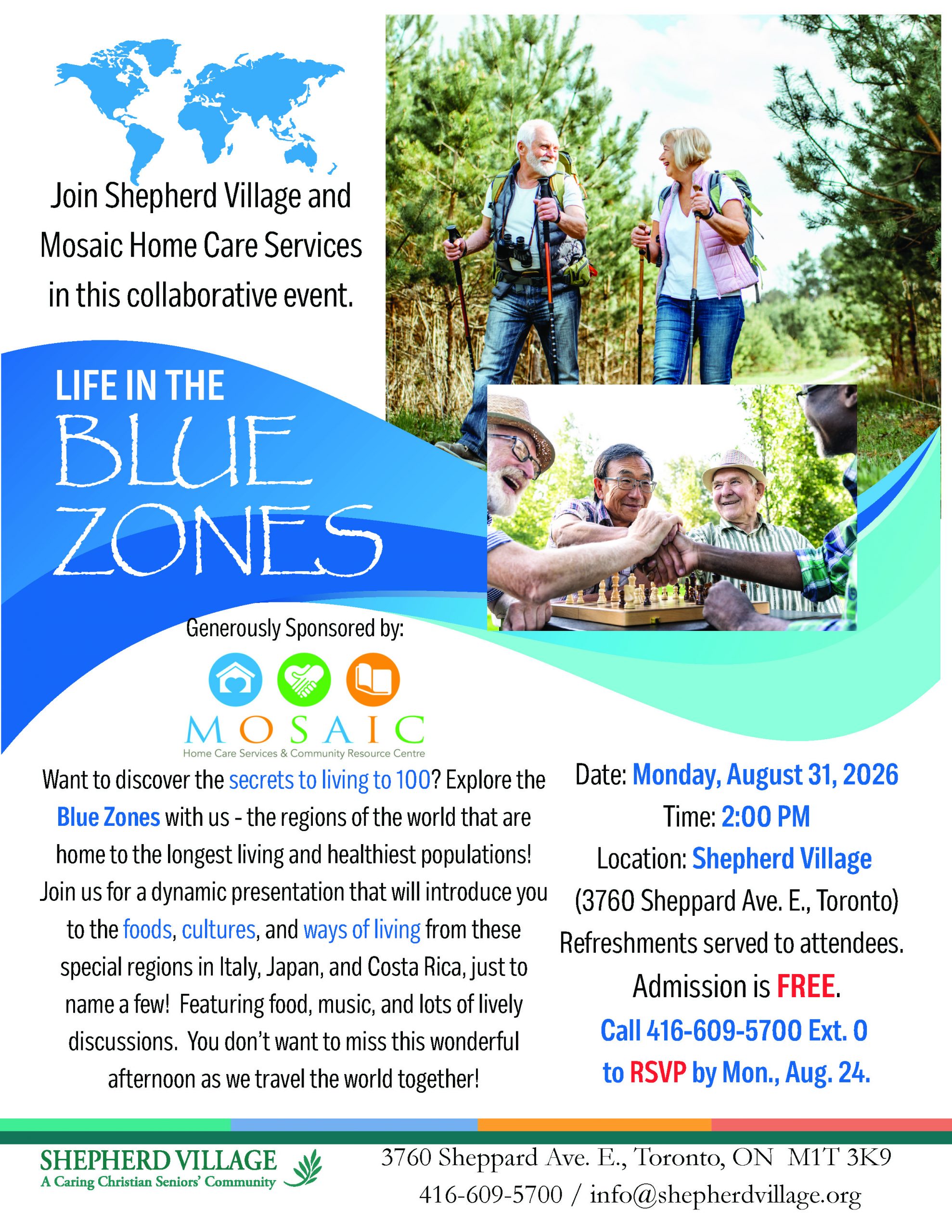 Join Shepherd Village and Mosaic Home Care Services in this collaborative event.

LIFE IN THE
BLUE
ZONES

Generously Sponsored by:

MOSAIC
Home Care Services & Community Resource Centre

Want to discover the secrets to living to 100? Explore the Blue Zones with us - the regions of the world that are home to the longest living and healthiest populations! Join us for a dynamic presentation that will introduce you to the foods, cultures, and ways of living from these special regions in Italy, Japan, and Costa Rica, just to name a few! Featuring food, music, and lots of lively discussions. You don't want to miss this wonderful afternoon as we travel the world together!

Date: Monday, August 31, 2026
Time: 2:00 PM
Location: Shepherd Village
(3760 Sheppard Ave. E., Toronto)
Refreshments served to attendees.
Admission is FREE.
Call 416-609-5700 Ext. 0
to RSVP by Mon., Aug. 24.

SHEPHERD VILLAGE
A Caring Christian Seniors' Community

3760 Sheppard Ave. E., Toronto, ON M1T 3K9
416-609-5700 / info@shepherdvillage.org